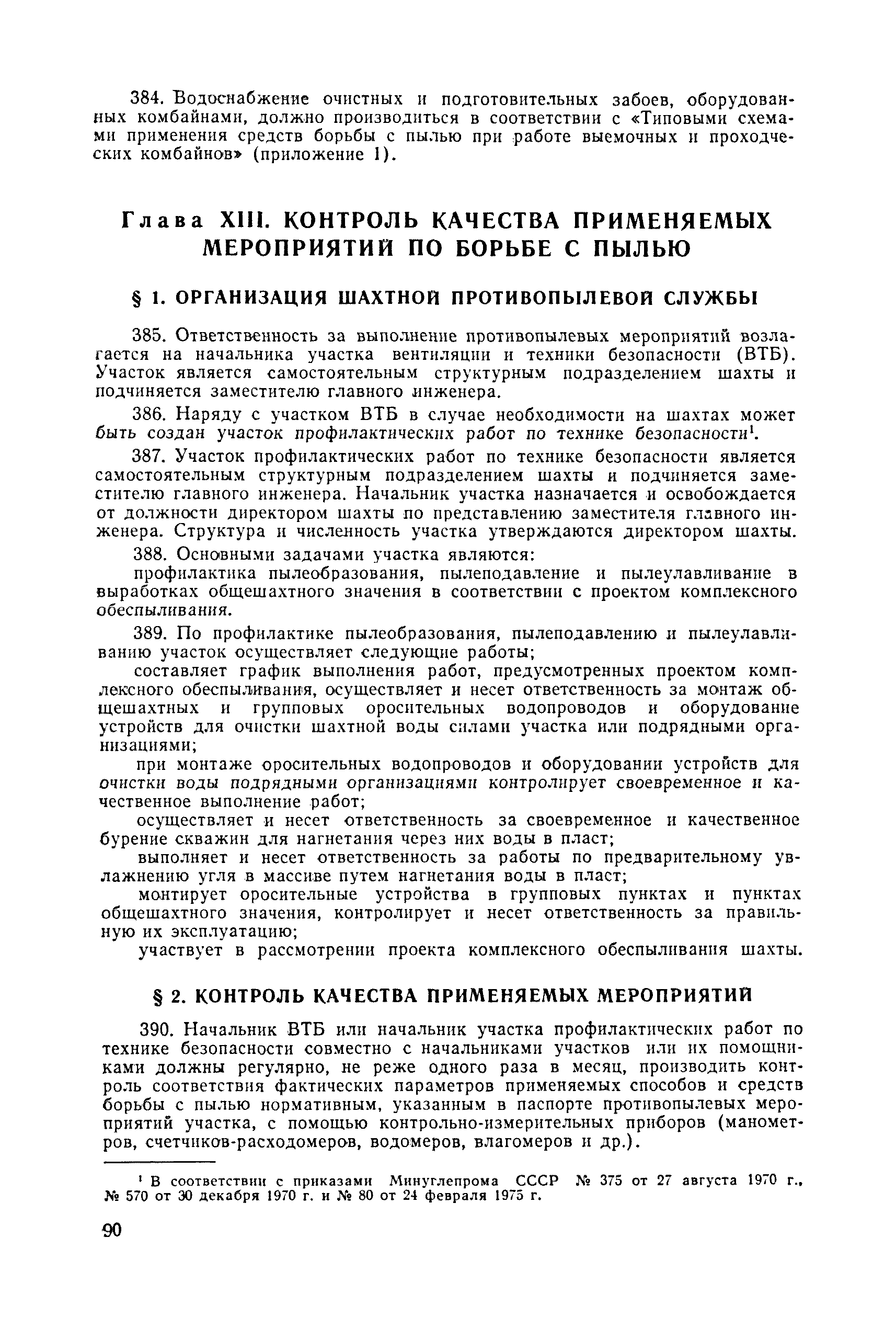 384. Водоснабжение очистных и подготовительных забоев, оборудованных комбайнами, должно производиться в соответствии с «Типовыми схемами применения средств борьбы с пылью при работе выемочных и проходческих комбайнов» (приложение 1).

Глава XIII. КОНТРОЛЬ КАЧЕСТВА ПРИМЕНЯЕМЫХ МЕРОПРИЯТИЙ ПО БОРЬБЕ С ПЫЛЬЮ

§ 1. ОРГАНИЗАЦИЯ ШАХТНОЙ ПРОТИВОПЫЛЕВОЙ СЛУЖБЫ

385. Ответственность за выполнение противопылевых мероприятий возлагается на начальника участка вентиляции и техники безопасности (ВТБ). Участок является самостоятельным структурным подразделением шахты и подчиняется заместителю главного инженера.

386. Наряду с участком ВТБ в случае необходимости на шахтах может быть создан участок профилактических работ по технике безопасности$^1$.

387. Участок профилактических работ по технике безопасности является самостоятельным структурным подразделением шахты и подчиняется заместителю главного инженера. Начальник участка назначается и освобождается от должности директором шахты по представлению заместителя главного инженера. Структура и численность участка утверждаются директором шахты.

388. Основными задачами участка являются:

профилактика пылеобразования, пылеподавление и пылеулавливание в выработках общешахтного значения в соответствии с проектом комплексного обеспыливания.

389. По профилактике пылеобразования, пылеподавлению и пылеулавливанию участок осуществляет следующие работы;

составляет график выполнения работ, предусмотренных проектом комплексного обеспыливания, осуществляет и несет ответственность за монтаж общешахтных и групповых оросительных водопроводов и оборудование устройств для очистки шахтной воды силами участка или подрядными организациями;

при монтаже оросительных водопроводов и оборудовании устройств для очистки воды подрядными организациями контролирует своевременное и качественное выполнение работ;

осуществляет и несет ответственность за своевременное и качественное бурение скважин для нагнетания через них воды в пласт;

выполняет и несет ответственность за работы по предварительному увлажнению угля в массиве путем нагнетания воды в пласт;

монтирует оросительные устройства в групповых пунктах и пунктах общешахтного значения, контролирует и несет ответственность за правильную их эксплуатацию;

участвует в рассмотрении проекта комплексного обеспыливания шахты.

§ 2. КОНТРОЛЬ КАЧЕСТВА ПРИМЕНЯЕМЫХ МЕРОПРИЯТИЙ

390. Начальник ВТБ или начальник участка профилактических работ по технике безопасности совместно с начальниками участков или их помощниками должны регулярно, не реже одного раза в месяц, производить контроль соответствия фактических параметров применяемых способов и средств борьбы с пылью нормативным, указанным в паспорте противопылевых мероприятий участка, с помощью контрольно-измерительных приборов (манометров, счетчиков-расходомеров, водомеров, влагомеров и др.).

$^1$ В соответствии с приказами Минуглепрома СССР № 375 от 27 августа 1970 г., № 570 от 30 декабря 1970 г. и № 80 от 24 февраля 1975 г.

90